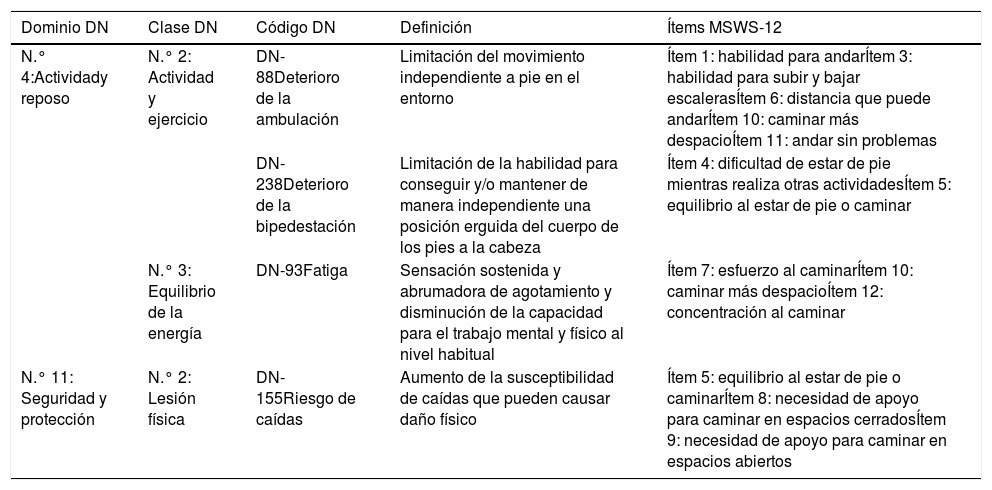 | Dominio DN | Clase DN | Código DN | Definición | Ítems MSWS-12 |
|---|---|---|---|---|
| N.° 4:Actividady reposo | N.° 2: Actividad y ejercicio | DN-88Deterioro de la ambulación | Limitación del movimiento independiente a pie en el entorno | Ítem 1: habilidad para andarÍtem 3: habilidad para subir y bajar escalerasÍtem 6: distancia que puede andarÍtem 10: caminar más despacioÍtem 11: andar sin problemas |
| | | DN-238Deterioro de la bipedestación | Limitación de la habilidad para conseguir y/o mantener de manera independiente una posición erguida del cuerpo de los pies a la cabeza | Ítem 4: dificultad de estar de pie mientras realiza otras actividadesÍtem 5: equilibrio al estar de pie o caminar |
| | N.° 3: Equilibrio de la energía | DN-93Fatiga | Sensación sostenida y abrumadora de agotamiento y disminución de la capacidad para el trabajo mental y físico al nivel habitual | Ítem 7: esfuerzo al caminarÍtem 10: caminar más despacioÍtem 12: concentración al caminar |
| N.° 11: Seguridad y protección | N.° 2: Lesión física | DN-155Riesgo de caídas | Aumento de la susceptibilidad de caídas que pueden causar daño físico | Ítem 5: equilibrio al estar de pie o caminarÍtem 8: necesidad de apoyo para caminar en espacios cerradosÍtem 9: necesidad de apoyo para caminar en espacios abiertos |